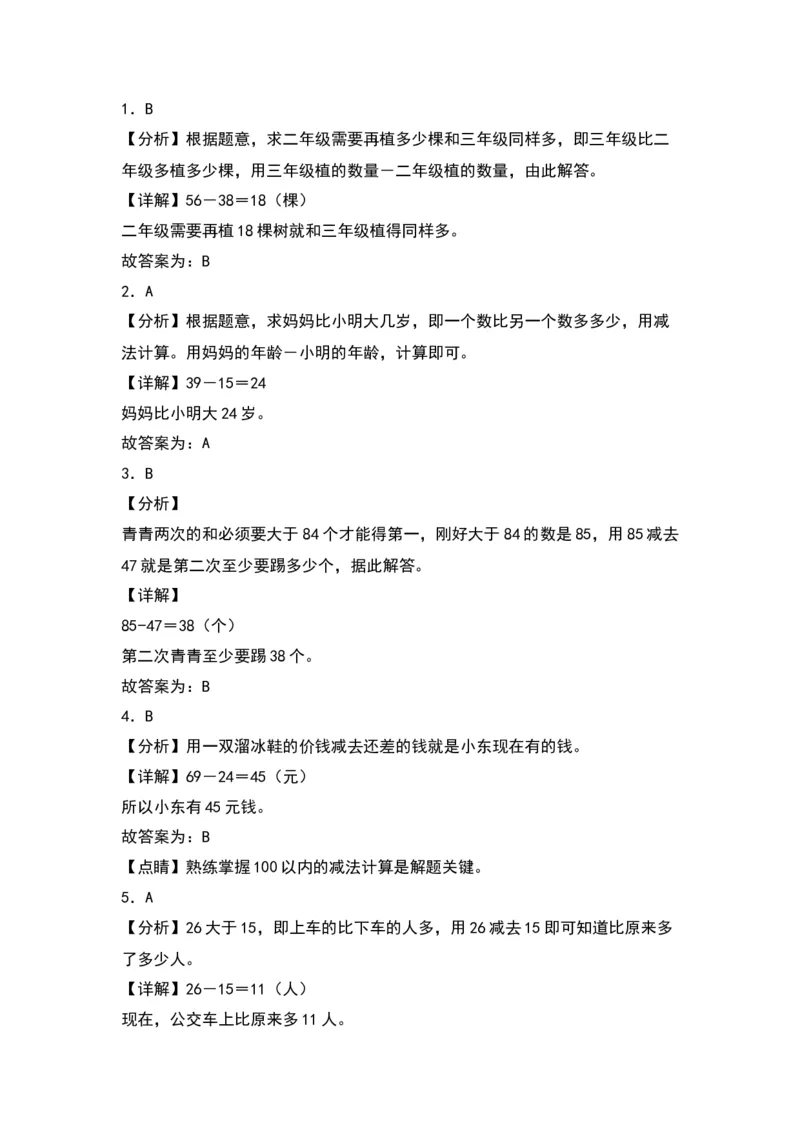 1．B

【分析】根据题意，求二年级需要再植多少棵和三年级同样多，即三年级比二年级多植多少棵，用三年级植的数量－二年级植的数量，由此解答。

【详解】56－38＝18（棵）

二年级需要再植18棵树就和三年级植得同样多。

故答案为：B

2．A

【分析】根据题意，求妈妈比小明大几岁，即一个数比另一个数多多少，用减法计算。用妈妈的年龄－小明的年龄，计算即可。

【详解】39－15＝24

妈妈比小明大24岁。

故答案为：A

3．B

【分析】

青青两次的和必须要大于84个才能得第一，刚好大于84的数是85，用85减去47就是第二次至少要踢多少个，据此解答。

【详解】

85-47＝38（个）

第二次青青至少要踢38个。

故答案为：B

4．B

【分析】用一双溜冰鞋的价钱减去还差的钱就是小东现在有的钱。

【详解】69－24＝45（元）

所以小东有45元钱。

故答案为：B

【点睛】熟练掌握100以内的减法计算是解题关键。

5．A

【分析】26大于15，即上车的比下车的人多，用26减去15即可知道比原来多了多少人。

【详解】26－15＝11（人）

现在，公交车上比原来多11人。